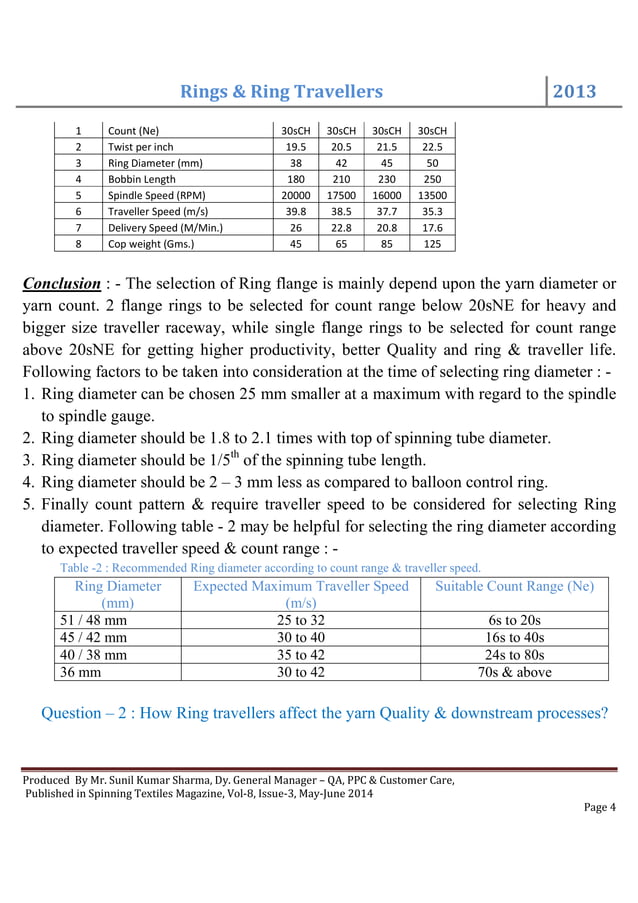 Rings & Ring Travellers 2013

| 1 | Count (Ne) | 30sCH | 30sCH | 30sCH | 30sCH |
|---|---|---|---|---|---|
| 2 | Twist per inch | 19.5 | 20.5 | 21.5 | 22.5 |
| 3 | Ring Diameter (mm) | 38 | 42 | 45 | 50 |
| 4 | Bobbin Length | 180 | 210 | 230 | 250 |
| 5 | Spindle Speed (RPM) | 20000 | 17500 | 16000 | 13500 |
| 6 | Traveller Speed (m/s) | 39.8 | 38.5 | 37.7 | 35.3 |
| 7 | Delivery Speed (M/Min.) | 26 | 22.8 | 20.8 | 17.6 |
| 8 | Cop weight (Gms.) | 45 | 65 | 85 | 125 |

Conclusion : - The selection of Ring flange is mainly depend upon the yarn diameter or yarn count. 2 flange rings to be selected for count range below 20sNE for heavy and bigger size traveller raceway, while single flange rings to be selected for count range above 20sNE for getting higher productivity, better Quality and ring & traveller life. Following factors to be taken into consideration at the time of selecting ring diameter : -
1. Ring diameter can be chosen 25 mm smaller at a maximum with regard to the spindle to spindle gauge.
2. Ring diameter should be 1.8 to 2.1 times with top of spinning tube diameter.
3. Ring diameter should be 1/5$^{th}$ of the spinning tube length.
4. Ring diameter should be 2 – 3 mm less as compared to balloon control ring.
5. Finally count pattern & require traveller speed to be considered for selecting Ring diameter. Following table - 2 may be helpful for selecting the ring diameter according to expected traveller speed & count range : -

Table -2 : Recommended Ring diameter according to count range & traveller speed.

| Ring Diameter (mm) | Expected Maximum Traveller Speed (m/s) | Suitable Count Range (Ne) |
|---|---|---|
| 51 / 48 mm | 25 to 32 | 6s to 20s |
| 45 / 42 mm | 30 to 40 | 16s to 40s |
| 40 / 38 mm | 35 to 42 | 24s to 80s |
| 36 mm | 30 to 42 | 70s & above |

Question – 2 : How Ring travellers affect the yarn Quality & downstream processes?

Produced By Mr. Sunil Kumar Sharma, Dy. General Manager – QA, PPC & Customer Care,
Published in Spinning Textiles Magazine, Vol-8, Issue-3, May-June 2014

Page 4